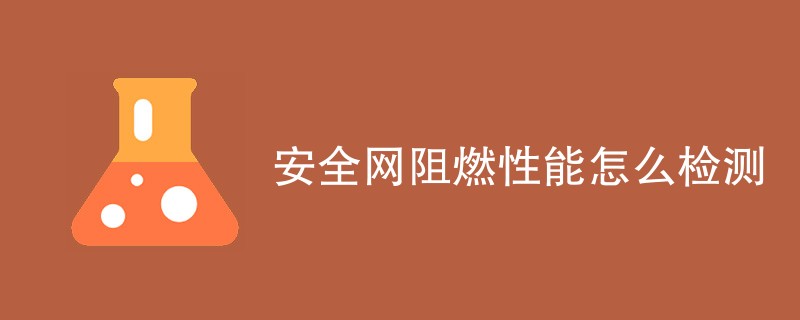 安全网阻燃性能怎么检测